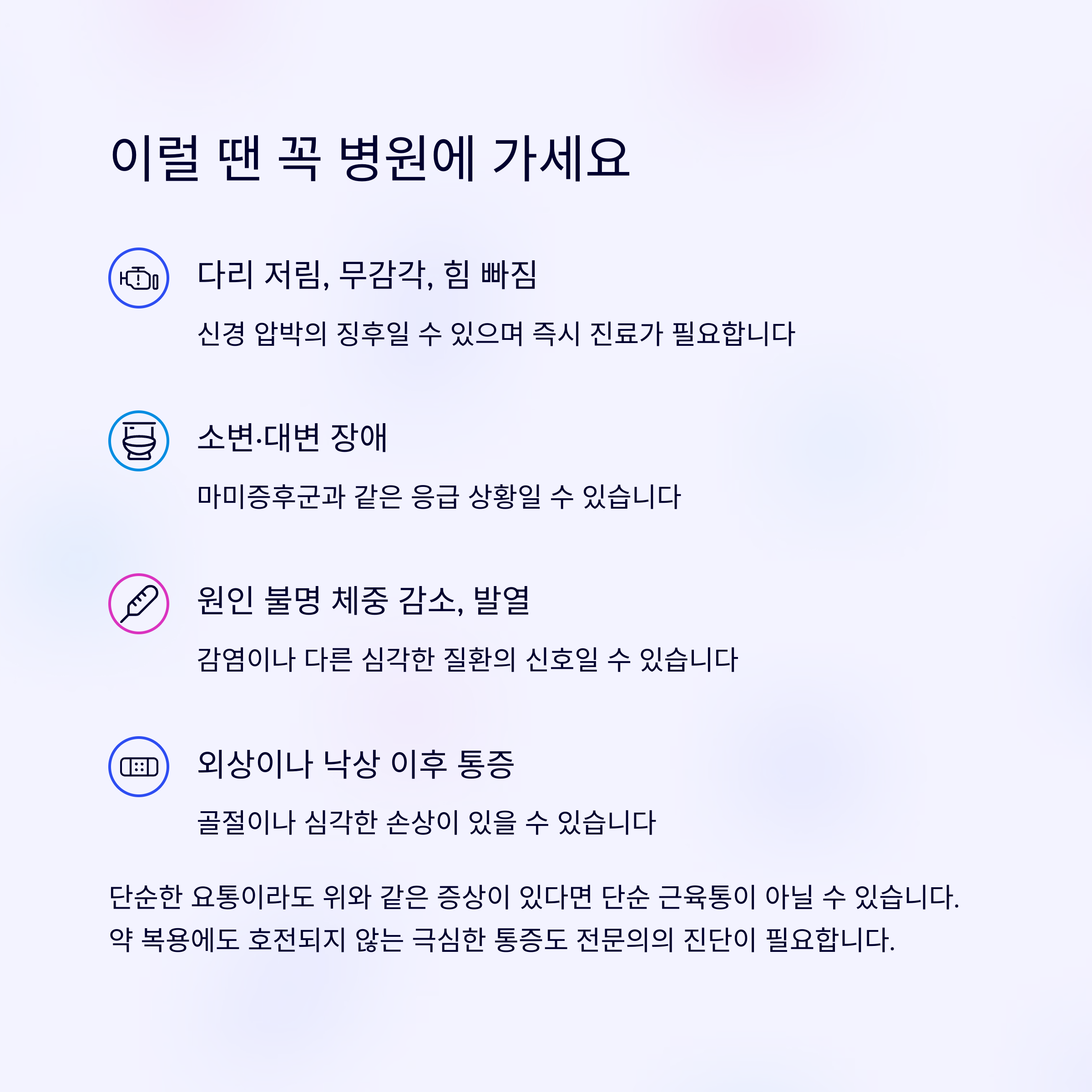 이럴 땐 꼭 병원에 가세요

다리 저림, 무감각, 힘 빠짐

신경 압박의 징후일 수 있으며 즉시 진료가 필요합니다

소변·대변 장애

마미증후군과 같은 응급 상황일 수 있습니다

원인 불명 체중 감소, 발열

감염이나 다른 심각한 질환의 신호일 수 있습니다

외상이나 낙상 이후 통증

골절이나 심각한 손상이 있을 수 있습니다

단순한 요통이라도 위와 같은 증상이 있다면 단순 근육통이 아닐 수 있습니다. 약 복용에도 호전되지 않는 극심한 통증도 전문의의 진단이 필요합니다.